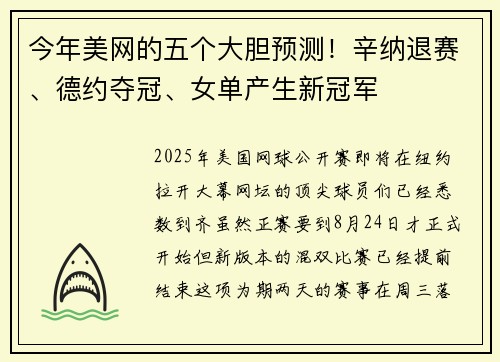 今年美网的五个大胆预测！辛纳退赛、德约夺冠、女单产生新冠军

2025年美国网球公开赛即将在纽约拉开大幕网坛的顶尖球员们已经悉数到齐虽然正赛要到8月24日才正式开始但新版本的混双比赛已经提前结束这项为期两天的赛事在周三落